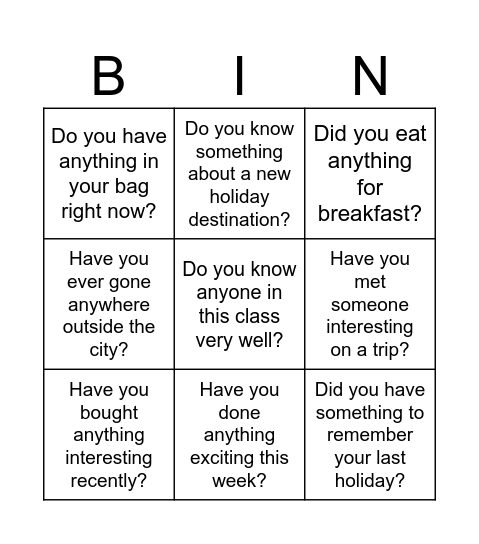 | B | I | N |
|---|---|---|
| Do you have anything in your bag right now? | Do you know something about a new holiday destination? | Did you eat anything for breakfast? |
| Have you ever gone anywhere outside the city? | Do you know anyone in this class very well? | Have you met someone interesting on a trip? |
| Have you bought anything interesting recently? | Have you done anything exciting this week? | Did you have something to remember your last holiday? |